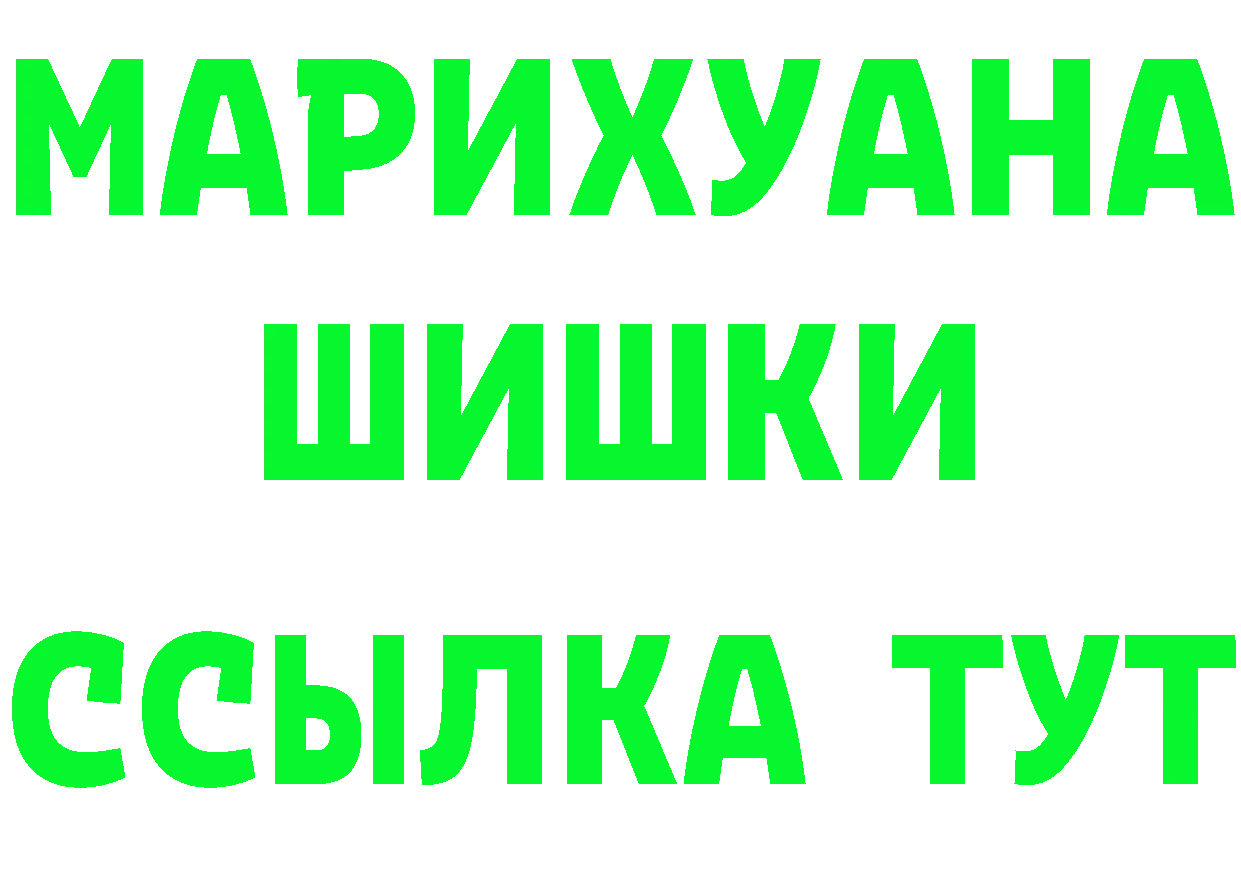 МАРИХУАНА
ШИШКИ
ССЫЛКА ТУТ